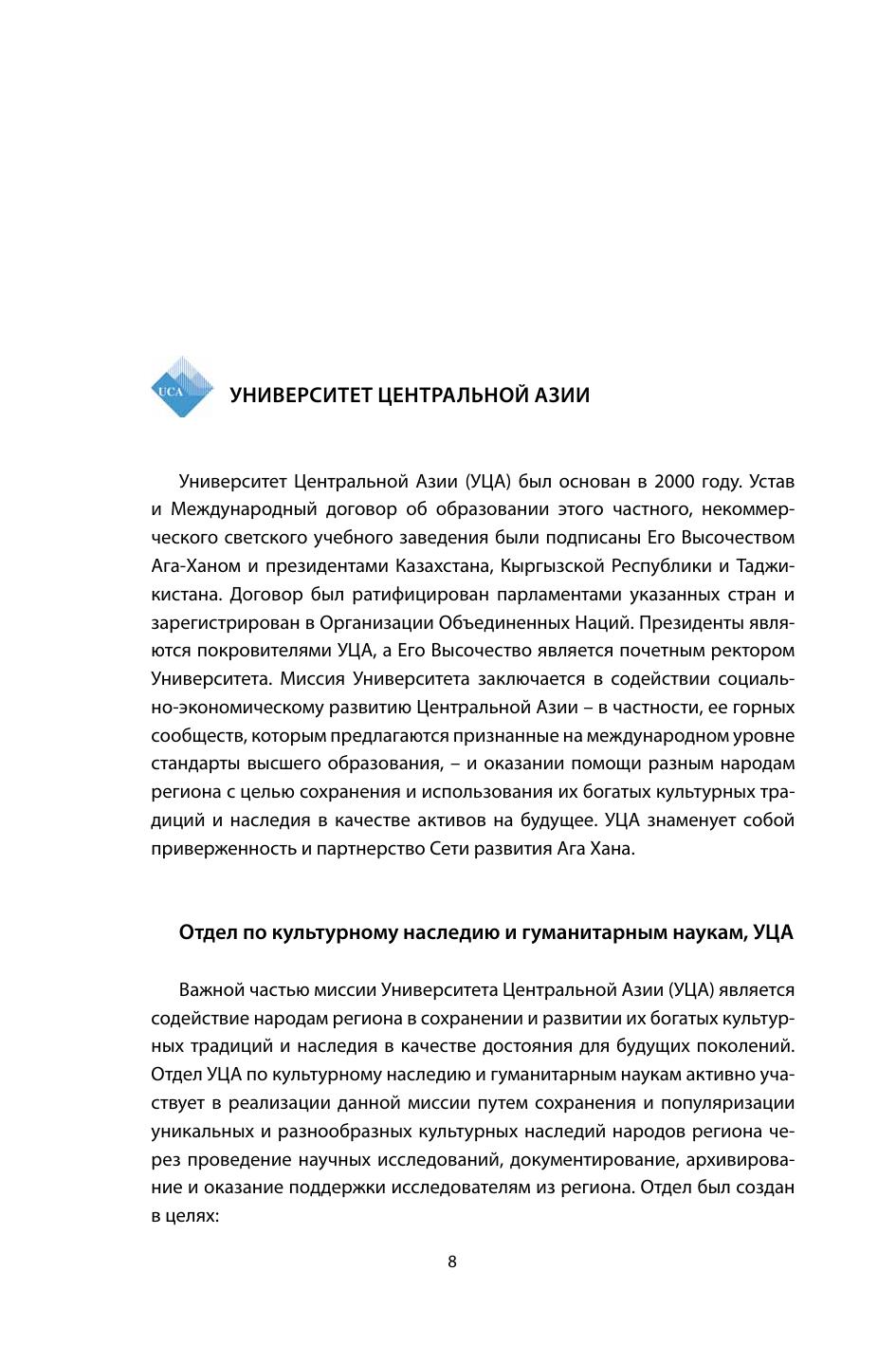 UCA

УНИВЕРСИТЕТ ЦЕНТРАЛЬНОЙ АЗИИ

Университет Центральной Азии (УЦА) был основан в 2000 году. Устав и Международный договор об образовании этого частного, некоммерческого светского учебного заведения были подписаны Его Высочеством Ага-Ханом и президентами Казахстана, Кыргызской Республики и Таджикистана. Договор был ратифицирован парламентами указанных стран и зарегистрирован в Организации Объединенных Наций. Президенты являются покровителями УЦА, а Его Высочество является почетным ректором Университета. Миссия Университета заключается в содействии социально-экономическому развитию Центральной Азии – в частности, ее горных сообществ, которым предлагаются признанные на международном уровне стандарты высшего образования, – и оказании помощи разным народам региона с целью сохранения и использования их богатых культурных традиций и наследия в качестве активов на будущее. УЦА знаменует собой приверженность и партнерство Сети развития Ага Хана.

Отдел по культурному наследию и гуманитарным наукам, УЦА

Важной частью миссии Университета Центральной Азии (УЦА) является содействие народам региона в сохранении и развитии их богатых культурных традиций и наследия в качестве достояния для будущих поколений. Отдел УЦА по культурному наследию и гуманитарным наукам активно участвует в реализации данной миссии путем сохранения и популяризации уникальных и разнообразных культурных наследий народов региона через проведение научных исследований, документирование, архивирование и оказание поддержки исследователям из региона. Отдел был создан в целях:

8